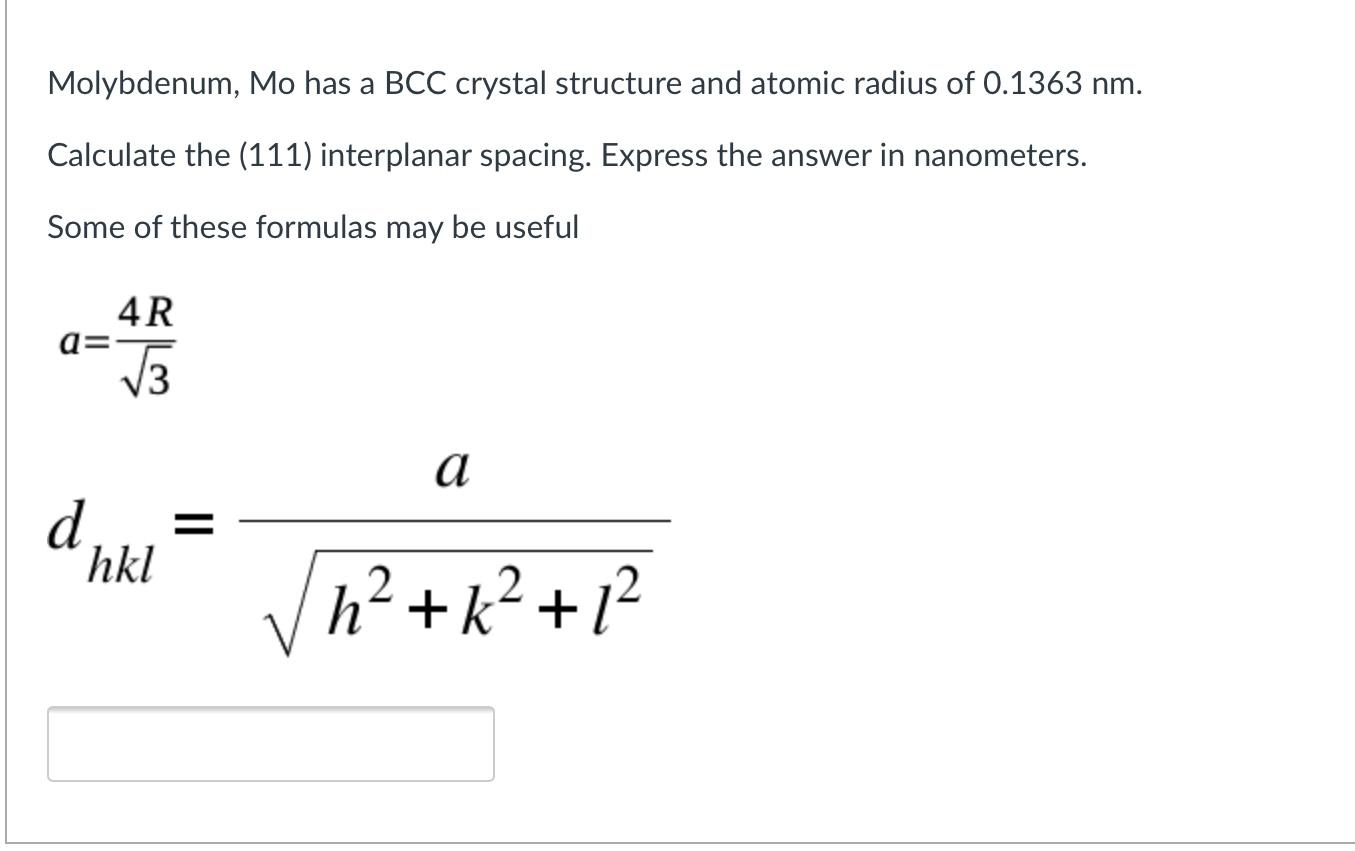 Molybdenum, Mo has a BCC crystal structure and atomic radius of 0.1363 nm.

Calculate the (111) interplanar spacing. Express the answer in nanometers.

Some of these formulas may be useful

$a=\frac{4R}{\sqrt{3}}$

$d_{hkl}=\frac{a}{\sqrt{h^2+k^2+l^2}}$